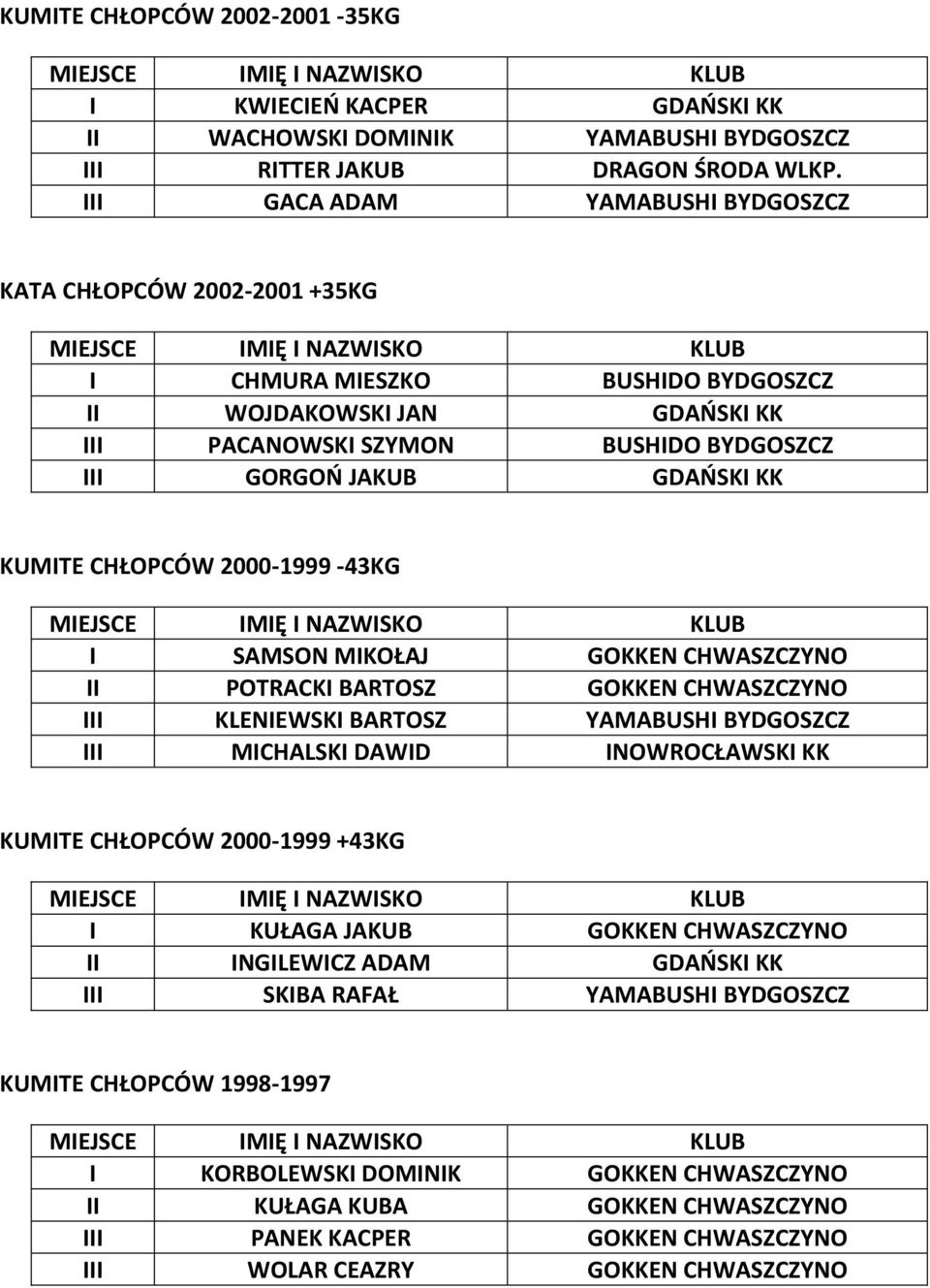 KUMITE CHŁOPCÓW 2002-2001 -35KG

| MIEJSCE | IMIĘ I NAZWISKO | KLUB |
|---|---|---|
| I | KWIECIEŃ KACPER | GDAŃSKI KK |
| II | WACHOWSKI DOMINIK | YAMABUSHI BYDGOSZCZ |
| III | RITTER JAKUB | DRAGON ŚRODA WLKP. |
| III | GACA ADAM | YAMABUSHI BYDGOSZCZ |

KATA CHŁOPCÓW 2002-2001 +35KG

| MIEJSCE | IMIĘ I NAZWISKO | KLUB |
|---|---|---|
| I | CHMURA MIESZKO | BUSHIDO BYDGOSZCZ |
| II | WOJDAKOWSKI JAN | GDAŃSKI KK |
| III | PACANOWSKI SZYMON | BUSHIDO BYDGOSZCZ |
| III | GORGOŃ JAKUB | GDAŃSKI KK |

KUMITE CHŁOPCÓW 2000-1999 -43KG

| MIEJSCE | IMIĘ I NAZWISKO | KLUB |
|---|---|---|
| I | SAMSON MIKOŁAJ | GOKKEN CHWASZCZYNO |
| II | POTRACKI BARTOSZ | GOKKEN CHWASZCZYNO |
| III | KLENIEWSKI BARTOSZ | YAMABUSHI BYDGOSZCZ |
| III | MICHALSKI DAWID | INOWROCŁAWSKI KK |

KUMITE CHŁOPCÓW 2000-1999 +43KG

| MIEJSCE | IMIĘ I NAZWISKO | KLUB |
|---|---|---|
| I | KUŁAGA JAKUB | GOKKEN CHWASZCZYNO |
| II | INGILEWICZ ADAM | GDAŃSKI KK |
| III | SKIBA RAFAŁ | YAMABUSHI BYDGOSZCZ |

KUMITE CHŁOPCÓW 1998-1997

| MIEJSCE | IMIĘ I NAZWISKO | KLUB |
|---|---|---|
| I | KORBOLEWSKI DOMINIK | GOKKEN CHWASZCZYNO |
| II | KUŁAGA KUBA | GOKKEN CHWASZCZYNO |
| III | PANEK KACPER | GOKKEN CHWASZCZYNO |
| III | WOLAR CEAZRY | GOKKEN CHWASZCZYNO |